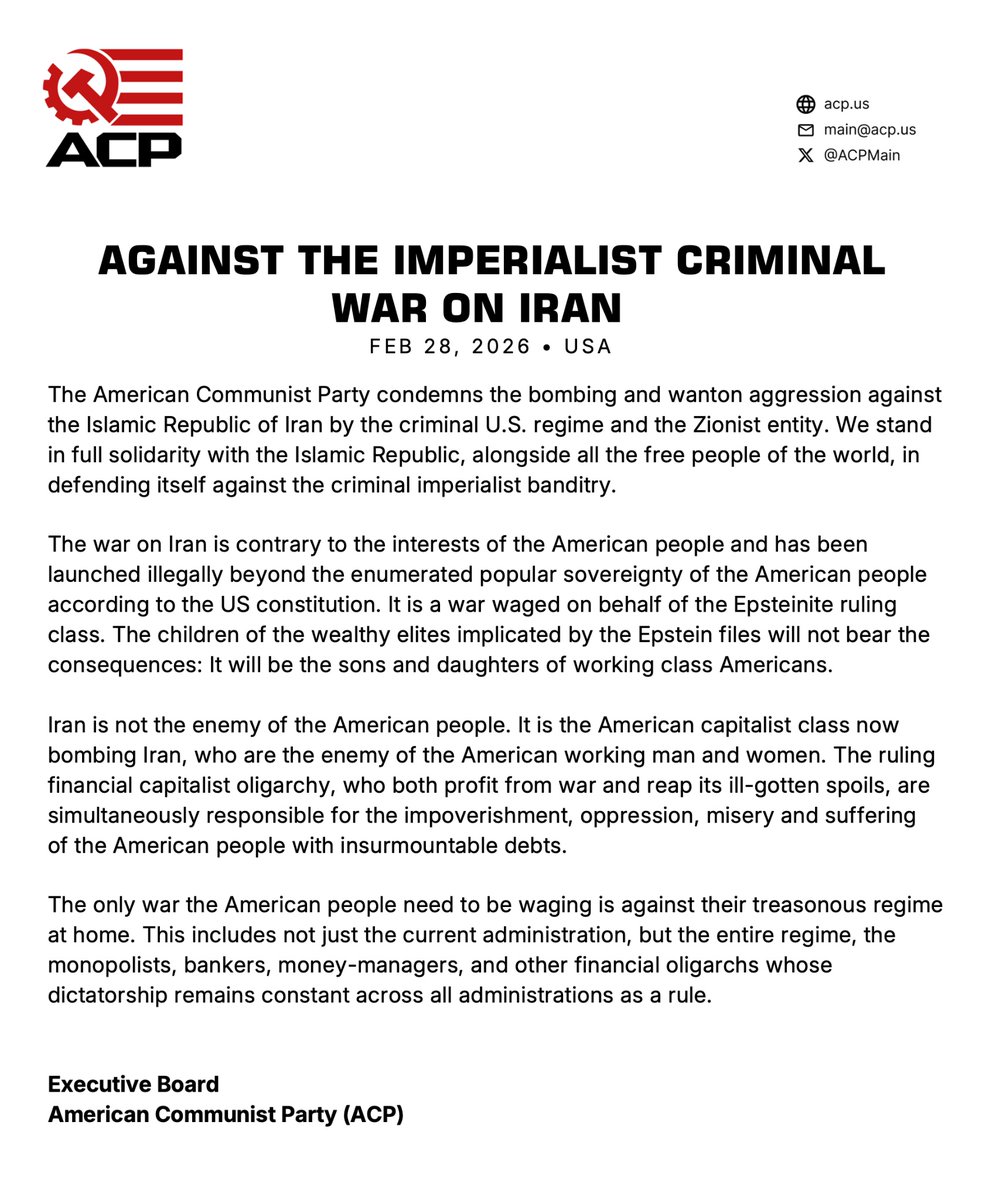 ACP

acp.us
main@acp.us
@ACPMain

AGAINST THE IMPERIALIST CRIMINAL WAR ON IRAN
FEB 28, 2026 • USA

The American Communist Party condemns the bombing and wanton aggression against the Islamic Republic of Iran by the criminal U.S. regime and the Zionist entity. We stand in full solidarity with the Islamic Republic, alongside all the free people of the world, in defending itself against the criminal imperialist banditry.

The war on Iran is contrary to the interests of the American people and has been launched illegally beyond the enumerated popular sovereignty of the American people according to the US constitution. It is a war waged on behalf of the Epsteinite ruling class. The children of the wealthy elites implicated by the Epstein files will not bear the consequences: It will be the sons and daughters of working class Americans.

Iran is not the enemy of the American people. It is the American capitalist class now bombing Iran, who are the enemy of the American working man and women. The ruling financial capitalist oligarchy, who both profit from war and reap its ill-gotten spoils, are simultaneously responsible for the impoverishment, oppression, misery and suffering of the American people with insurmountable debts.

The only war the American people need to be waging is against their treasonous regime at home. This includes not just the current administration, but the entire regime, the monopolists, bankers, money-managers, and other financial oligarchs whose dictatorship remains constant across all administrations as a rule.

Executive Board
American Communist Party (ACP)